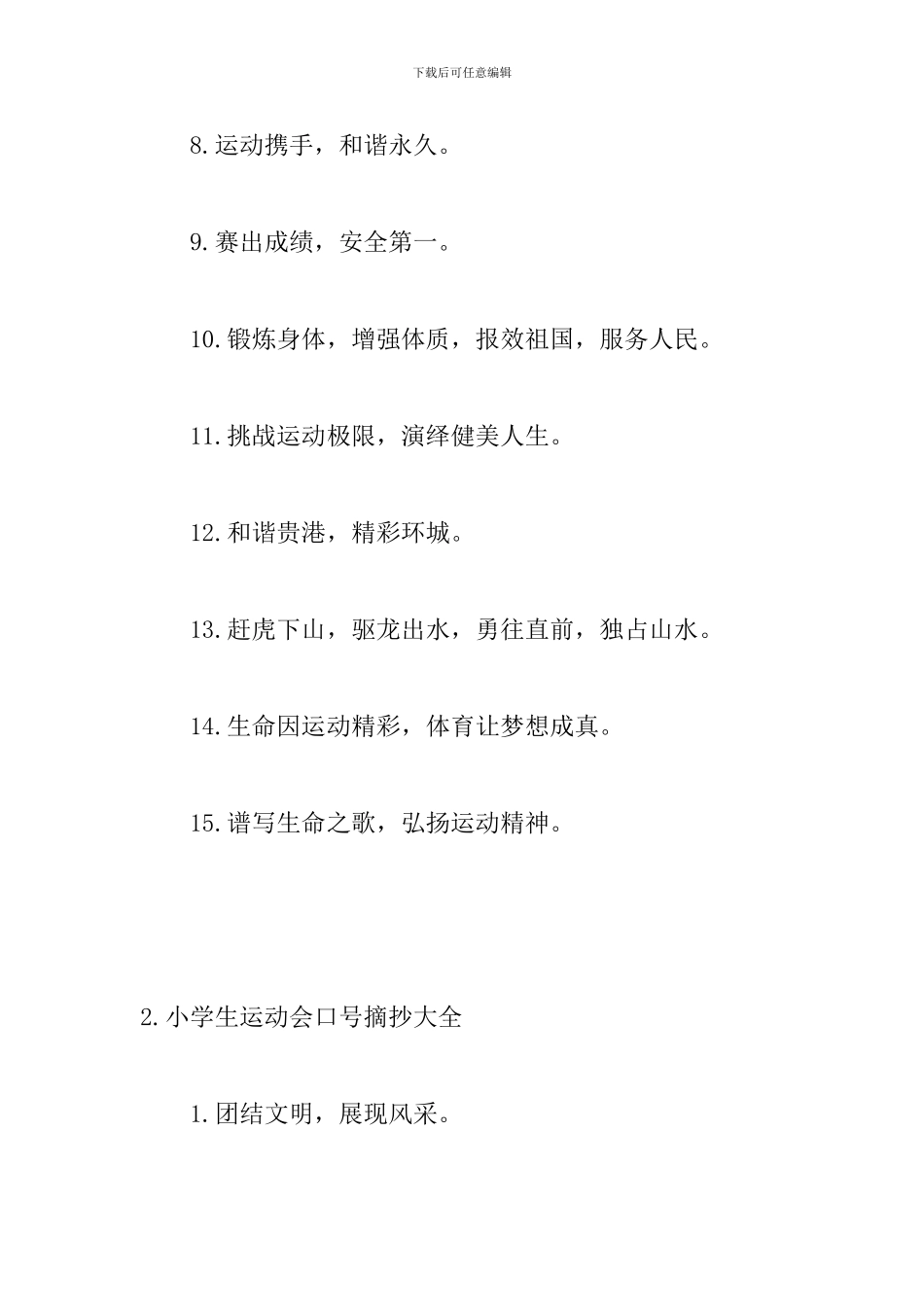 下载后可任意编辑

8.运动携手，和谐永久。

9.赛出成绩，安全第一。

10.锻炼身体，增强体质，报效祖国，服务人民。

11.挑战运动极限，演绎健美人生。

12.和谐贵港，精彩环城。

13.赶虎下山，驱龙出水，勇往直前，独占山水。

14.生命因运动精彩，体育让梦想成真。

15.谱写生命之歌，弘扬运动精神。

2.小学生运动会口号摘抄大全

1.团结文明，展现风采。